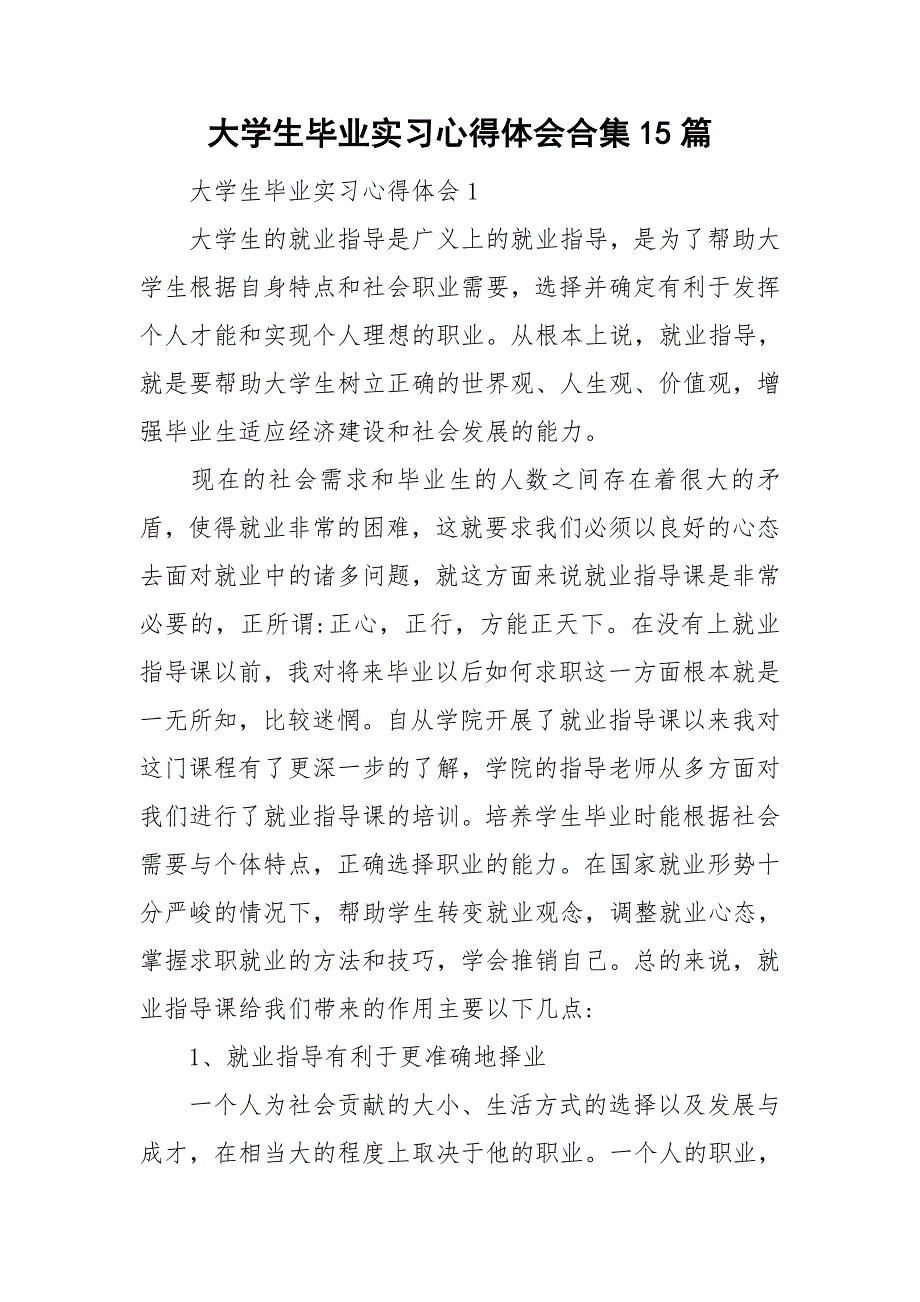 大学生毕业实习心得体会合集15篇

大学生毕业实习心得体会1

大学生的就业指导是广义上的就业指导，是为了帮助大学生根据自身特点和社会职业需要，选择并确定有利于发挥个人才能和实现个人理想的职业。从根本上说，就业指导，就是要帮助大学生树立正确的世界观、人生观、价值观，增强毕业生适应经济建设和社会发展的能力。

现在的社会需求和毕业生的人数之间存在着很大的矛盾，使得就业非常的困难，这就要求我们必须以良好的心态去面对就业中的诸多问题，就这方面来说就业指导课是非常必要的，正所谓:正心，正行，方能正天下。在没有上就业指导课以前，我对将来毕业以后如何求职这一方面根本就是一无所知，比较迷惘。自从学院开展了就业指导课以来我对这门课程有了更深一步的了解，学院的指导老师从多方面对我们进行了就业指导课的培训。培养学生毕业时能根据社会需要与个体特点，正确选择职业的能力。在国家就业形势十分严峻的情况下，帮助学生转变就业观念，调整就业心态，掌握求职就业的方法和技巧，学会推销自己。总的来说，就业指导课给我们带来的作用主要以下几点:

1、就业指导有利于更准确地择业

一个人为社会贡献的大小、生活方式的选择以及发展与成才，在相当大的程度上取决于他的职业。一个人的职业，